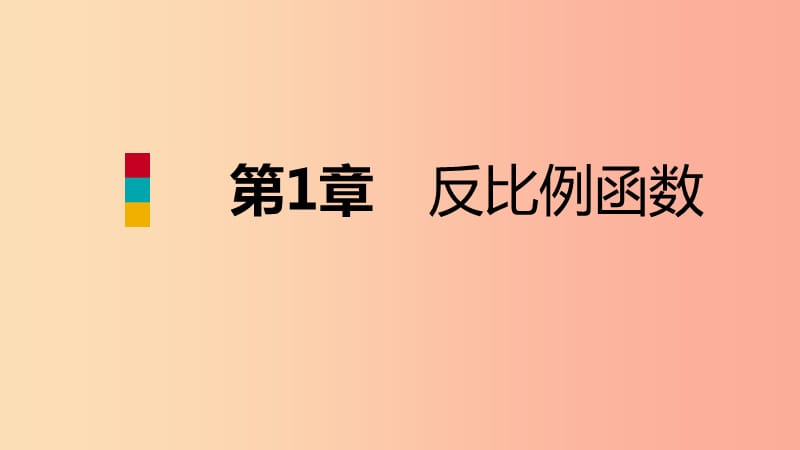 第1章　反比例函数